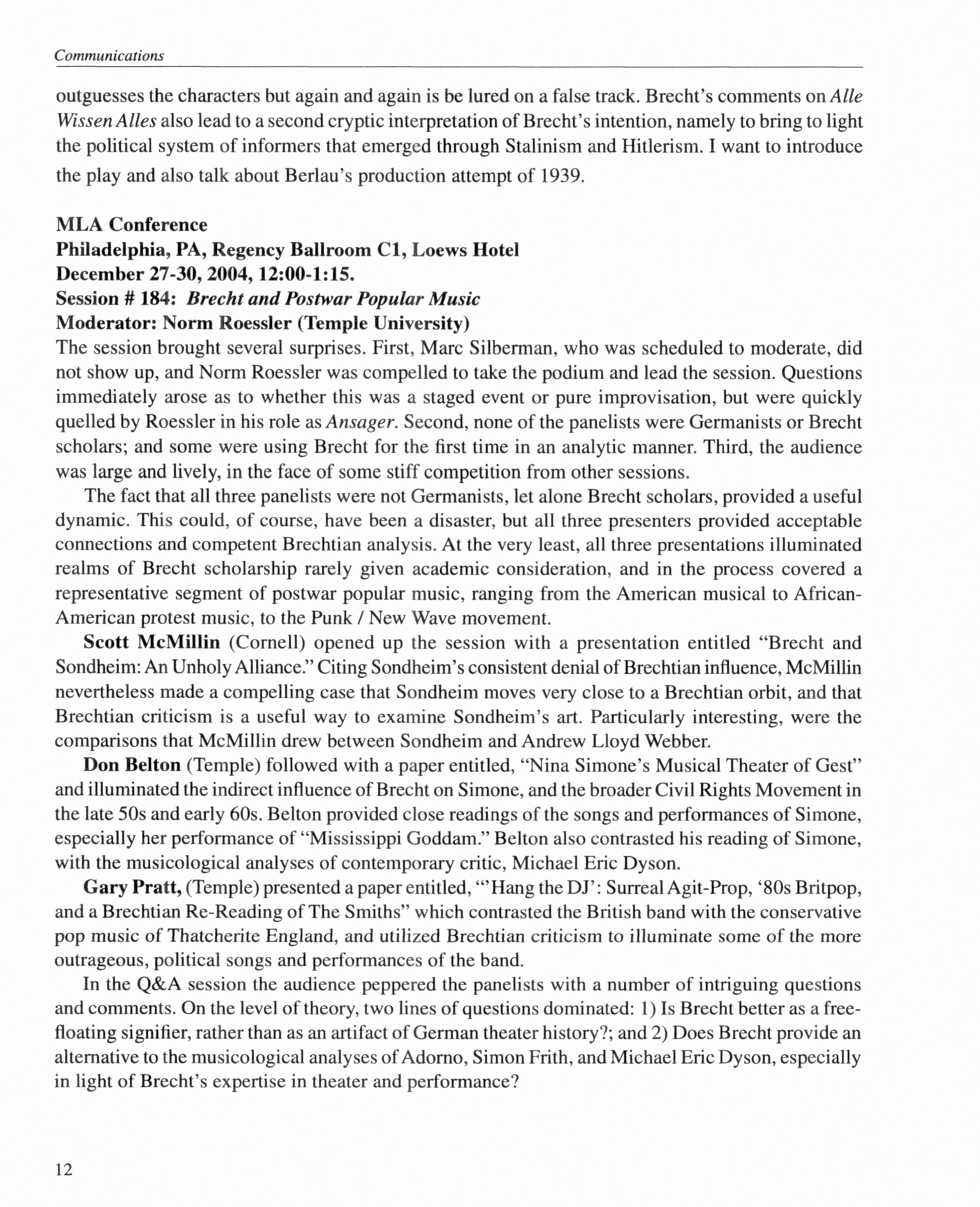 Communications

outguesses the characters but again and again is be lured on a false track. Brecht's comments on Alle Wissen Alles also lead to a second cryptic interpretation of Brecht's intention, namely to bring to light the political system of informers that emerged through Stalinism and Hitlerism. I want to introduce the play and also talk about Berlau's production attempt of 1939.

MLA Conference
Philadelphia, PA, Regency Ballroom C1, Loews Hotel
December 27-30, 2004, 12:00-1:15.
Session # 184: Brecht and Postwar Popular Music
Moderator: Norm Roessler (Temple University)
The session brought several surprises. First, Marc Silberman, who was scheduled to moderate, did not show up, and Norm Roessler was compelled to take the podium and lead the session. Questions immediately arose as to whether this was a staged event or pure improvisation, but were quickly quelled by Roessler in his role as Ansager. Second, none of the panelists were Germanists or Brecht scholars; and some were using Brecht for the first time in an analytic manner. Third, the audience was large and lively, in the face of some stiff competition from other sessions.

The fact that all three panelists were not Germanists, let alone Brecht scholars, provided a useful dynamic. This could, of course, have been a disaster, but all three presenters provided acceptable connections and competent Brechtian analysis. At the very least, all three presentations illuminated realms of Brecht scholarship rarely given academic consideration, and in the process covered a representative segment of postwar popular music, ranging from the American musical to African-American protest music, to the Punk / New Wave movement.

Scott McMillin (Cornell) opened up the session with a presentation entitled "Brecht and Sondheim: An Unholy Alliance." Citing Sondheim's consistent denial of Brechtian influence, McMillin nevertheless made a compelling case that Sondheim moves very close to a Brechtian orbit, and that Brechtian criticism is a useful way to examine Sondheim's art. Particularly interesting, were the comparisons that McMillin drew between Sondheim and Andrew Lloyd Webber.

Don Belton (Temple) followed with a paper entitled, "Nina Simone's Musical Theater of Gest" and illuminated the indirect influence of Brecht on Simone, and the broader Civil Rights Movement in the late 50s and early 60s. Belton provided close readings of the songs and performances of Simone, especially her performance of "Mississippi Goddam." Belton also contrasted his reading of Simone, with the musicological analyses of contemporary critic, Michael Eric Dyson.

Gary Pratt, (Temple) presented a paper entitled, "'Hang the DJ': Surreal Agit-Prop, '80s Britpop, and a Brechtian Re-Reading of The Smiths" which contrasted the British band with the conservative pop music of Thatcherite England, and utilized Brechtian criticism to illuminate some of the more outrageous, political songs and performances of the band.

In the Q&A session the audience peppered the panelists with a number of intriguing questions and comments. On the level of theory, two lines of questions dominated: 1) Is Brecht better as a free-floating signifier, rather than as an artifact of German theater history?; and 2) Does Brecht provide an alternative to the musicological analyses of Adorno, Simon Frith, and Michael Eric Dyson, especially in light of Brecht's expertise in theater and performance?

12